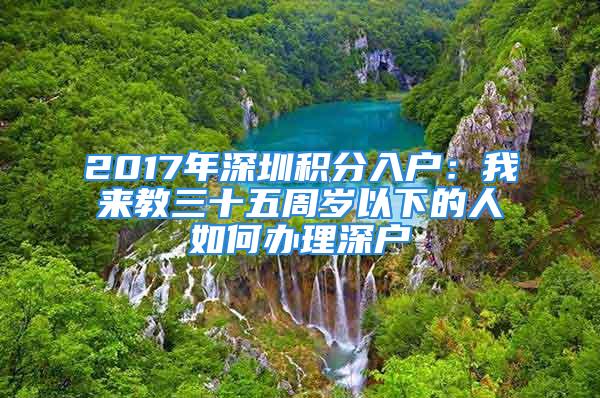 2017年深圳积分入户：我来教三十五周岁以下的人如何办理深户